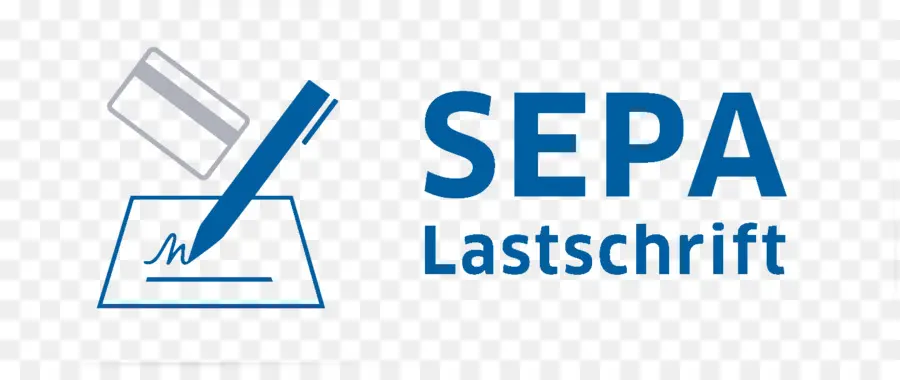 SEPA
Lastschrift